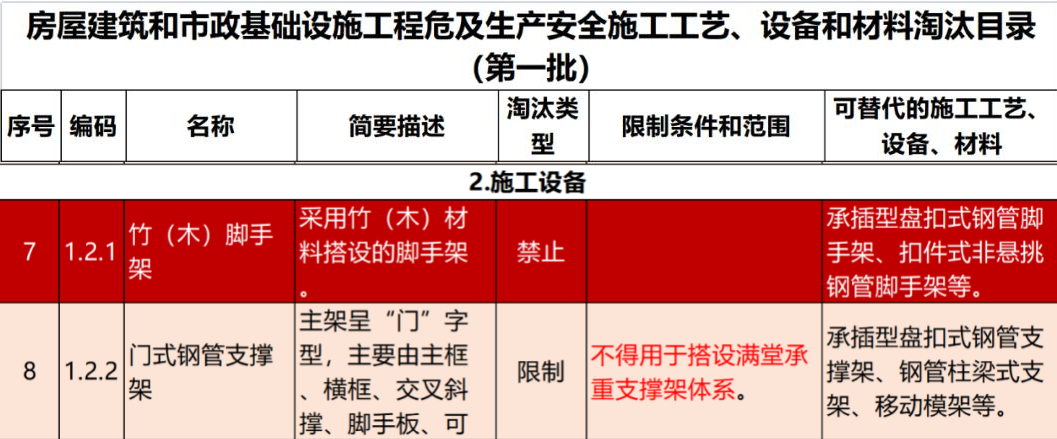 房屋建筑和市政基础设施工程危及生产安全施工工艺、设备和材料淘汰目录（第一批）

| 序号 | 编码 | 名称 | 简要描述 | 淘汰类型 | 限制条件和范围 | 可替代的施工工艺、设备、材料 |
|---|---|---|---|---|---|---|
| 2.施工设备 | | | | | | |
| 7 | 1.2.1 | 竹（木）脚手架 | 采用竹（木）材料搭设的脚手架。 | 禁止 | | 承插型盘扣式钢管脚手架、扣件式非悬挑钢管脚手架等。 |
| 8 | 1.2.2 | 门式钢管支撑架 | 主架呈“门”字型，主要由主框、横框、交叉斜撑、脚手板、可 | 限制 | 不得用于搭设满堂承重支撑架体系。 | 承插型盘扣式钢管支撑架、钢管柱梁式支架、移动模架等。 |